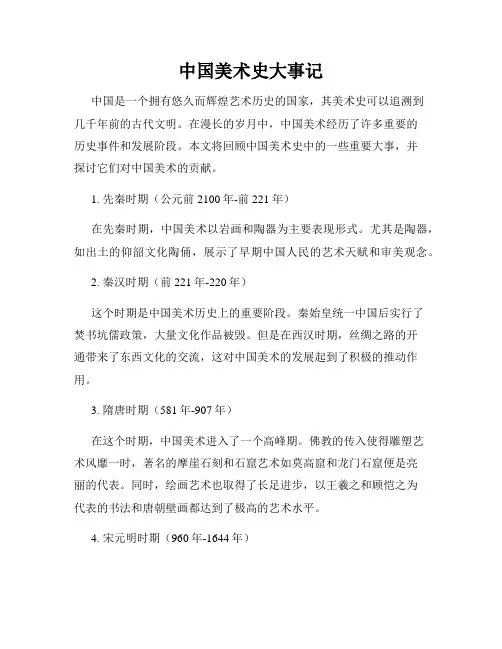 中国美术史大事记

中国是一个拥有悠久而辉煌艺术历史的国家，其美术史可以追溯到几千年前的古代文明。在漫长的岁月中，中国美术经历了许多重要的历史事件和发展阶段。本文将回顾中国美术史中的一些重要大事，并探讨它们对中国美术的贡献。

1. 先秦时期（公元前 2100 年-前 221 年）

在先秦时期，中国美术以岩画和陶器为主要表现形式。尤其是陶器，如出土的仰韶文化陶俑，展示了早期中国人民的艺术天赋和审美观念。

2. 秦汉时期（前 221 年-220 年）

这个时期是中国美术历史上的重要阶段。秦始皇统一中国后实行了焚书坑儒政策，大量文化作品被毁。但是在西汉时期，丝绸之路的开通带来了东西文化的交流，这对中国美术的发展起到了积极的推动作用。

3. 隋唐时期（581 年-907 年）

在这个时期，中国美术进入了一个高峰期。佛教的传入使得雕塑艺术风靡一时，著名的摩崖石刻和石窟艺术如莫高窟和龙门石窟便是亮丽的代表。同时，绘画艺术也取得了长足进步，以王羲之和顾恺之为代表的书法和唐朝壁画都达到了极高的艺术水平。

4. 宋元明时期（960 年-1644 年）